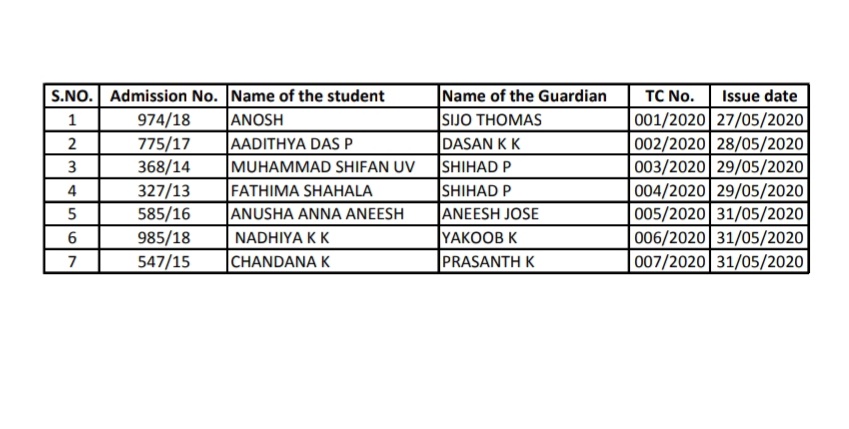 | S.NO. | Admission No. | Name of the student | Name of the Guardian | TC No. | Issue date |
|---|---|---|---|---|---|
| 1 | 974/18 | ANOSH | SIJO THOMAS | 001/2020 | 27/05/2020 |
| 2 | 775/17 | AADITHYA DAS P | DASAN K K | 002/2020 | 28/05/2020 |
| 3 | 368/14 | MUHAMMAD SHIFAN UV | SHIHAD P | 003/2020 | 29/05/2020 |
| 4 | 327/13 | FATHIMA SHAHALA | SHIHAD P | 004/2020 | 29/05/2020 |
| 5 | 585/16 | ANUSHA ANNA ANEESH | ANEESH JOSE | 005/2020 | 31/05/2020 |
| 6 | 985/18 | NADHIYA K K | YAKOOB K | 006/2020 | 31/05/2020 |
| 7 | 547/15 | CHANDANA K | PRASANTH K | 007/2020 | 31/05/2020 |